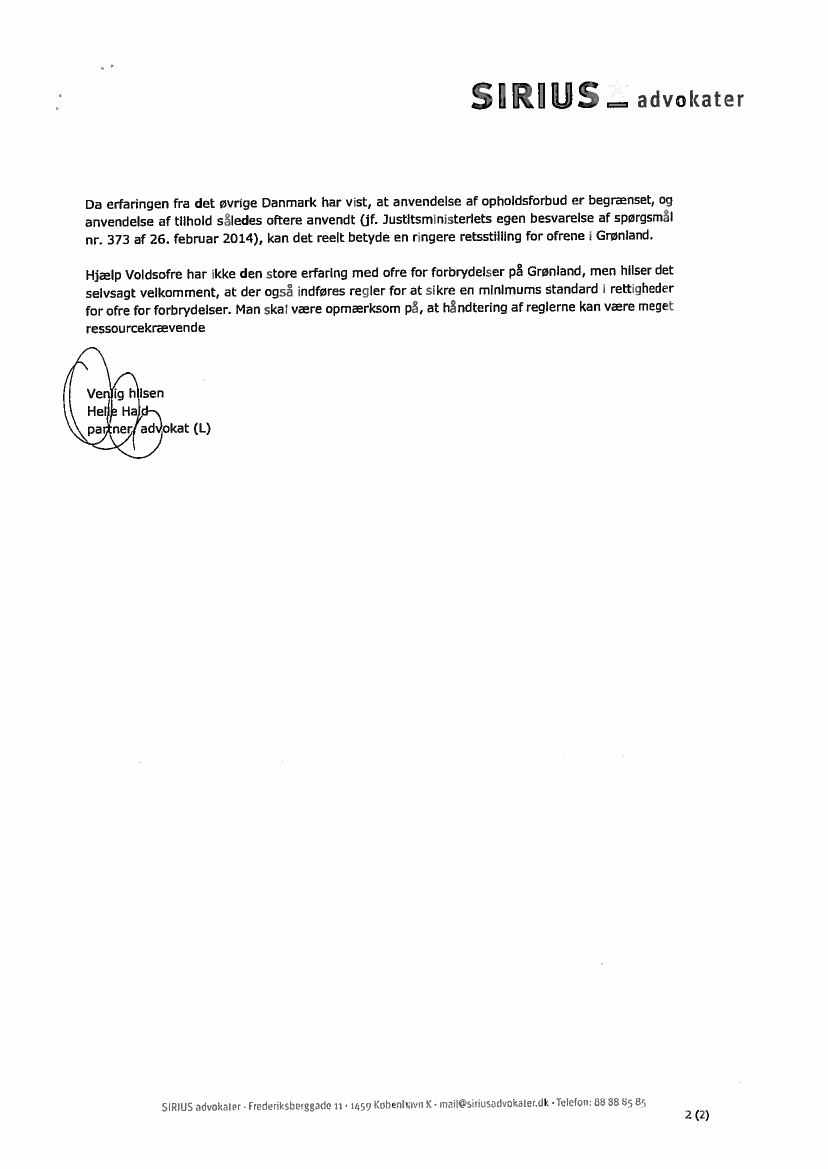 SIRIUS advokater

Da erfaringen fra det øvrige Danmark har vist, at anvendelse af opholdsforbud er begrænset, og anvendelse af tilhold således oftere anvendt (jf. Justitsministeriets egen besvarelse af spørgsmål nr. 373 af 26. februar 2014), kan det reelt betyde en ringere retsstilling for ofrene i Grønland.

Hjælp Voldsofre har ikke den store erfaring med ofre for forbrydelser på Grønland, men hilser det selvsagt velkomment, at der også indføres regler for at sikre en minimums standard i rettigheder for ofre for forbrydelser. Man skal være opmærksom på, at håndtering af reglerne kan være meget ressourcekrævende

Venlig hilsen
Helle Hald
partner, advokat (L)

SIRIUS advokater · Frederiksberggade 11 · 1459 København K · mail@siriusadvokater.dk · Telefon: 88 88 85 85

2 (2)